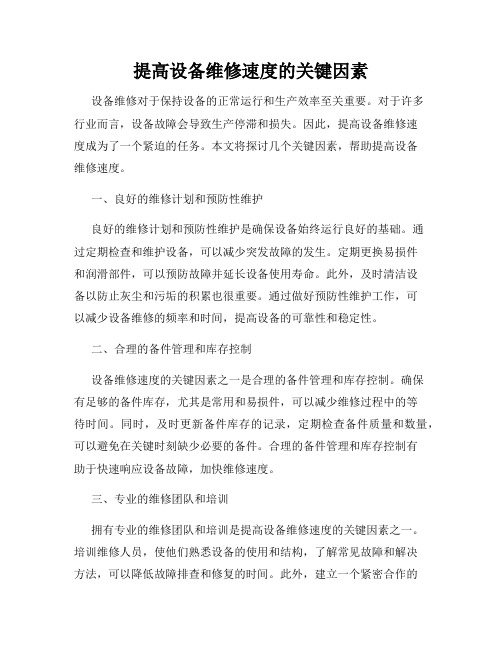 提高设备维修速度的关键因素

设备维修对于保持设备的正常运行和生产效率至关重要。对于许多行业而言，设备故障会导致生产停滞和损失。因此，提高设备维修速度成为了一个紧迫的任务。本文将探讨几个关键因素，帮助提高设备维修速度。

一、良好的维修计划和预防性维护

良好的维修计划和预防性维护是确保设备始终运行良好的基础。通过定期检查和维护设备，可以减少突发故障的发生。定期更换易损件和润滑部件，可以预防故障并延长设备使用寿命。此外，及时清洁设备以防止灰尘和污垢的积累也很重要。通过做好预防性维护工作，可以减少设备维修的频率和时间，提高设备的可靠性和稳定性。

二、合理的备件管理和库存控制

设备维修速度的关键因素之一是合理的备件管理和库存控制。确保有足够的备件库存，尤其是常用和易损件，可以减少维修过程中的等待时间。同时，及时更新备件库存的记录，定期检查备件质量和数量，可以避免在关键时刻缺少必要的备件。合理的备件管理和库存控制有助于快速响应设备故障，加快维修速度。

三、专业的维修团队和培训

拥有专业的维修团队和培训是提高设备维修速度的关键因素之一。培训维修人员，使他们熟悉设备的使用和结构，了解常见故障和解决方法，可以降低故障排查和修复的时间。此外，建立一个紧密合作的